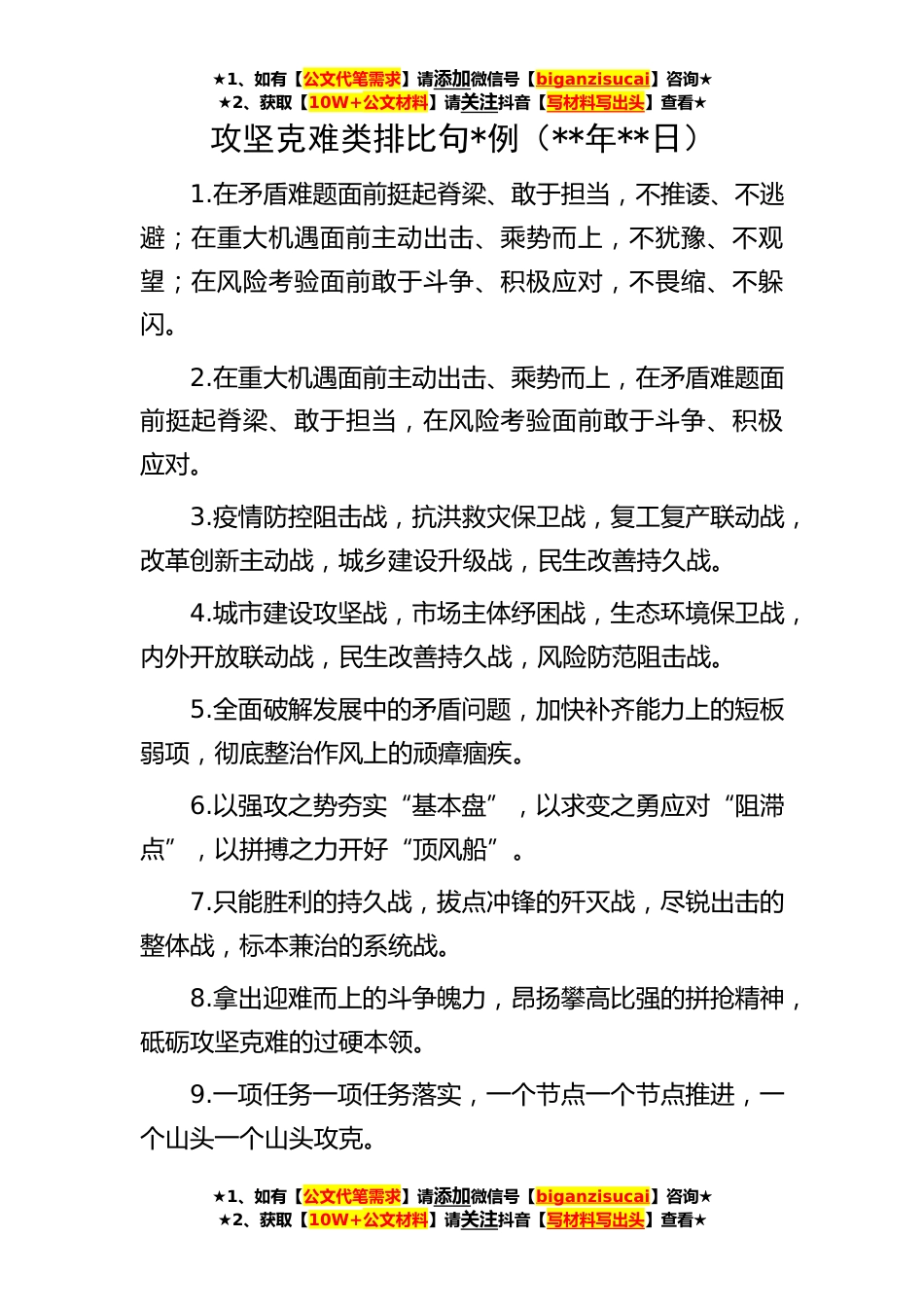 ★1、如有【公文代笔需求】请添加微信号【biganzisucai】咨询★
★2、获取【10W+公文材料】请关注抖音【写材料写出头】查看★

攻坚克难类排比句*例（**年**日）

1.在矛盾难题面前挺起脊梁、敢于担当，不推诿、不逃避；在重大机遇面前主动出击、乘势而上，不犹豫、不观望；在风险考验面前敢于斗争、积极应对，不畏缩、不躲闪。

2.在重大机遇面前主动出击、乘势而上，在矛盾难题面前挺起脊梁、敢于担当，在风险考验面前敢于斗争、积极应对。

3.疫情防控阻击战，抗洪救灾保卫战，复工复产联动战，改革创新主动战，城乡建设升级战，民生改善持久战。

4.城市建设攻坚战，市场主体纾困战，生态环境保卫战，内外开放联动战，民生改善持久战，风险防范阻击战。

5.全面破解发展中的矛盾问题，加快补齐能力上的短板弱项，彻底整治作风上的顽瘴痼疾。

6.以强攻之势夯实“基本盘”，以求变之勇应对“阻滞点”，以拼搏之力开好“顶风船”。

7.只能胜利的持久战，拔点冲锋的歼灭战，尽锐出击的整体战，标本兼治的系统战。

8.拿出迎难而上的斗争魄力，昂扬攀高比强的拼抢精神，砥砺攻坚克难的过硬本领。

9.一项任务一项任务落实，一个节点一个节点推进，一个山头一个山头攻克。

★1、如有【公文代笔需求】请添加微信号【biganzisucai】咨询★
★2、获取【10W+公文材料】请关注抖音【写材料写出头】查看★